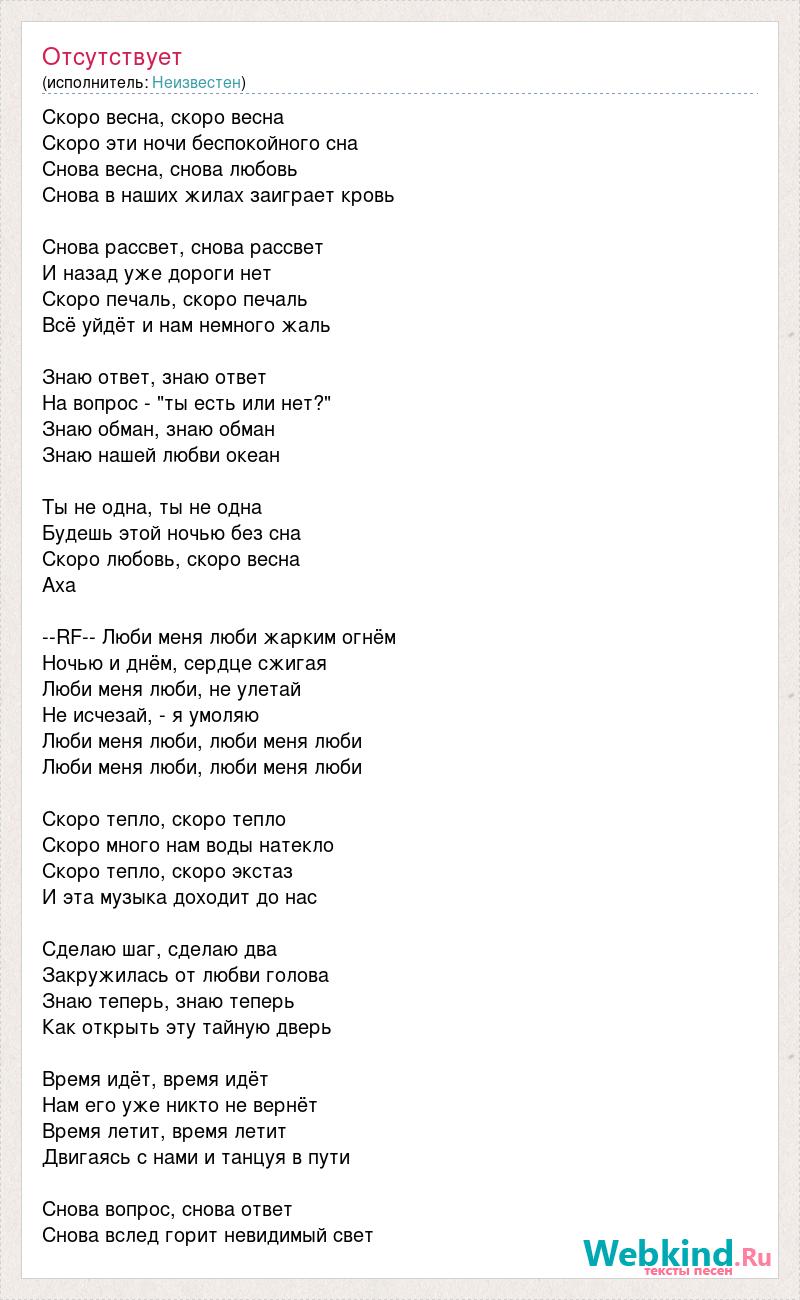 Отсутствует
(исполнитель: Неизвестен)

Скоро весна, скоро весна
Скоро эти ночи беспокойного сна
Снова весна, снова любовь
Снова в наших жилах заиграет кровь

Снова рассвет, снова рассвет
И назад уже дороги нет
Скоро печаль, скоро печаль
Всё уйдёт и нам немного жаль

Знаю ответ, знаю ответ
На вопрос - "ты есть или нет?"
Знаю обман, знаю обман
Знаю нашей любви океан

Ты не одна, ты не одна
Будешь этой ночью без сна
Скоро любовь, скоро весна
Аха

--RF-- Люби меня люби жарким огнём
Ночью и днём, сердце сжигая
Люби меня люби, не улетай
Не исчезай, - я умоляю
Люби меня люби, люби меня люби
Люби меня люби, люби меня люби

Скоро тепло, скоро тепло
Скоро много нам воды натекло
Скоро тепло, скоро экстаз
И эта музыка доходит до нас

Сделаю шаг, сделаю два
Закружилась от любви голова
Знаю теперь, знаю теперь
Как открыть эту тайную дверь

Время идёт, время идёт
Нам его уже никто не вернёт
Время летит, время летит
Двигаясь с нами и танцуя в пути

Снова вопрос, снова ответ
Снова вслед горит невидимый свет

Webkind.Ru
тексты песен